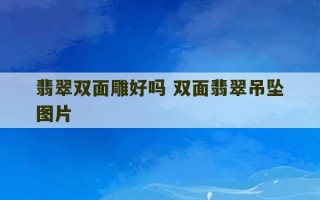 翡翠双面雕好吗 双面翡翠吊坠图片